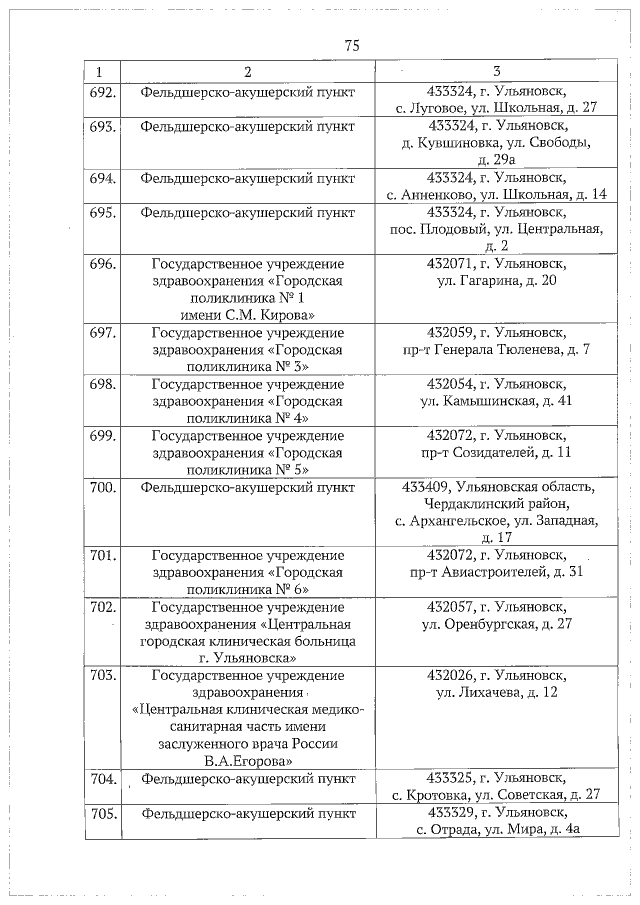 75

| 1 | 2 | 3 |
|---|---|---|
| 692. | Фельдшерско-акушерский пункт | 433324, г. Ульяновск, с. Луговое, ул. Школьная, д. 27 |
| 693. | Фельдшерско-акушерский пункт | 433324, г. Ульяновск, д. Кувшиновка, ул. Свободы, д. 29а |
| 694. | Фельдшерско-акушерский пункт | 433324, г. Ульяновск, с. Анненково, ул. Школьная, д. 14 |
| 695. | Фельдшерско-акушерский пункт | 433324, г. Ульяновск, пос. Плодовый, ул. Центральная, д. 2 |
| 696. | Государственное учреждение здравоохранения «Городская поликлиника № 1 имени С.М. Кирова» | 432071, г. Ульяновск, ул. Гагарина, д. 20 |
| 697. | Государственное учреждение здравоохранения «Городская поликлиника № 3» | 432059, г. Ульяновск, пр-т Генерала Тюленева, д. 7 |
| 698. | Государственное учреждение здравоохранения «Городская поликлиника № 4» | 432054, г. Ульяновск, ул. Камышинская, д. 41 |
| 699. | Государственное учреждение здравоохранения «Городская поликлиника № 5» | 432072, г. Ульяновск, пр-т Созидателей, д. 11 |
| 700. | Фельдшерско-акушерский пункт | 433409, Ульяновская область, Чердаклинский район, с. Архангельское, ул. Западная, д. 17 |
| 701. | Государственное учреждение здравоохранения «Городская поликлиника № 6» | 432072, г. Ульяновск, пр-т Авиастроителей, д. 31 |
| 702. | Государственное учреждение здравоохранения «Центральная городская клиническая больница г. Ульяновска» | 432057, г. Ульяновск, ул. Оренбургская, д. 27 |
| 703. | Государственное учреждение здравоохранения «Центральная клиническая медико-санитарная часть имени заслуженного врача России В.А.Егорова» | 432026, г. Ульяновск, ул. Лихачева, д. 12 |
| 704. | Фельдшерско-акушерский пункт | 433325, г. Ульяновск, с. Кротовка, ул. Советская, д. 27 |
| 705. | Фельдшерско-акушерский пункт | 433329, г. Ульяновск, с. Отрада, ул. Мира, д. 4а |